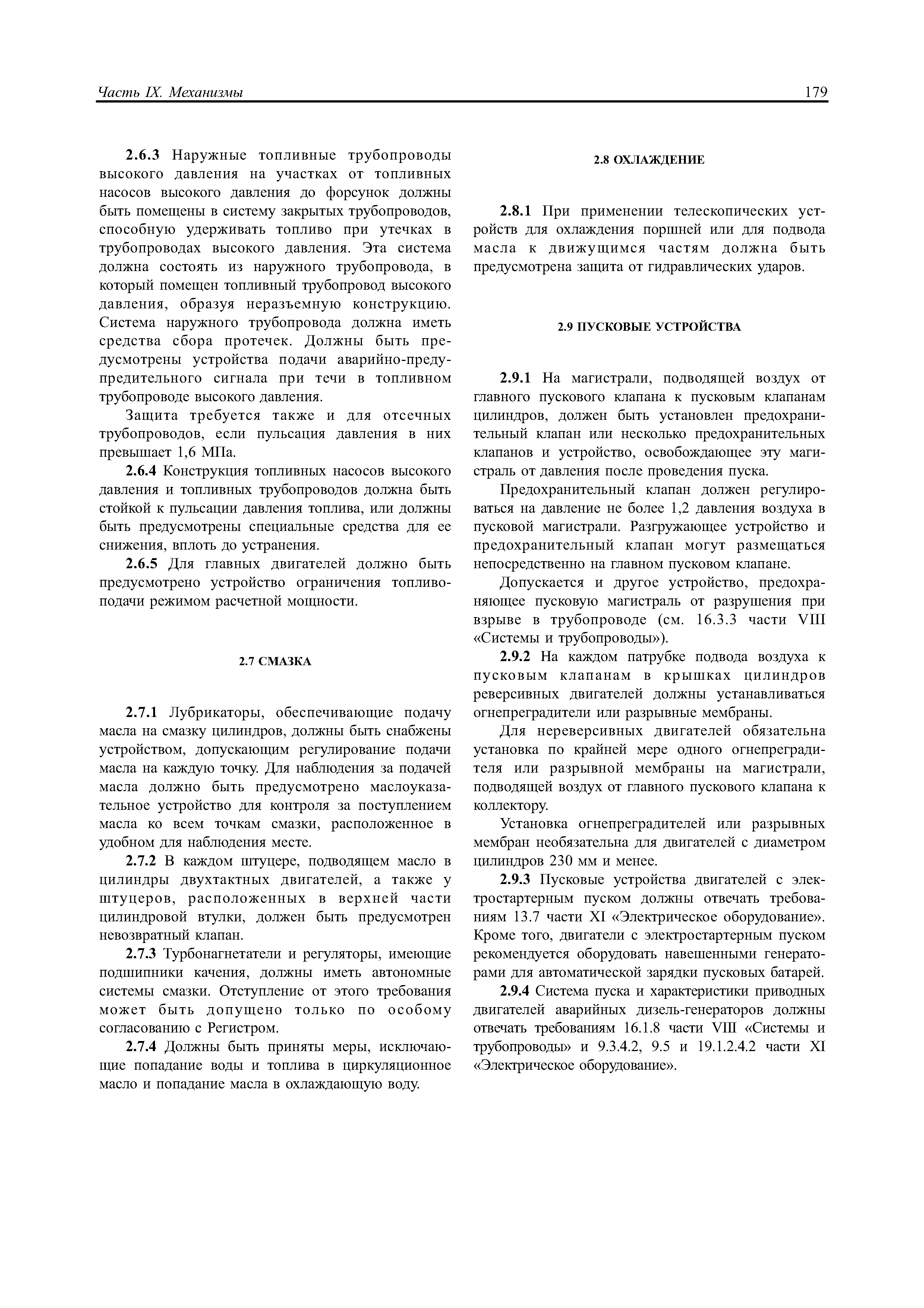 Часть IX. Механизмы

179

2.6.3 Наружные топливные трубопроводы высокого давления на участках от топливных насосов высокого давления до форсунок должны быть помещены в систему закрытых трубопроводов, способную удерживать топливо при утечках в трубопроводах высокого давления. Эта система должна состоять из наружного трубопровода, в который помещен топливный трубопровод высокого давления, образуя неразъемную конструкцию. Система наружного трубопровода должна иметь средства сбора протечек. Должны быть предусмотрены устройства подачи аварийно-предупредительного сигнала при течи в топливном трубопроводе высокого давления.

Защита требуется также и для отсечных трубопроводов, если пульсация давления в них превышает 1,6 МПа.

2.6.4 Конструкция топливных насосов высокого давления и топливных трубопроводов должна быть стойкой к пульсации давления топлива, или должны быть предусмотрены специальные средства для ее снижения, вплоть до устранения.

2.6.5 Для главных двигателей должно быть предусмотрено устройство ограничения топливоподачи режимом расчетной мощности.

2.7 СМАЗКА

2.7.1 Лубрикаторы, обеспечивающие подачу масла на смазку цилиндров, должны быть снабжены устройством, допускающим регулирование подачи масла на каждую точку. Для наблюдения за подачей масла должно быть предусмотрено маслоуказательное устройство для контроля за поступлением масла ко всем точкам смазки, расположенное в удобном для наблюдения месте.

2.7.2 В каждом штуцере, подводящем масло в цилиндры двухтактных двигателей, а также у штуцеров, расположенных в верхней части цилиндровой втулки, должен быть предусмотрен невозвратный клапан.

2.7.3 Турбонагнетатели и регуляторы, имеющие подшипники качения, должны иметь автономные системы смазки. Отступление от этого требования может быть допущено только по особому согласованию с Регистром.

2.7.4 Должны быть приняты меры, исключающие попадание воды и топлива в циркуляционное масло и попадание масла в охлаждающую воду.

2.8 ОХЛАЖДЕНИЕ

2.8.1 При применении телескопических устройств для охлаждения поршней или для подвода масла к движущимся частям должна быть предусмотрена защита от гидравлических ударов.

2.9 ПУСКОВЫЕ УСТРОЙСТВА

2.9.1 На магистрали, подводящей воздух от главного пускового клапана к пусковым клапанам цилиндров, должен быть установлен предохранительный клапан или несколько предохранительных клапанов и устройство, освобождающее эту магистраль от давления после проведения пуска.

Предохранительный клапан должен регулироваться на давление не более 1,2 давления воздуха в пусковой магистрали. Разгружающее устройство и предохранительный клапан могут размещаться непосредственно на главном пусковом клапане.

Допускается и другое устройство, предохраняющее пусковую магистраль от разрушения при взрыве в трубопроводе (см. 16.3.3 части VIII «Системы и трубопроводы»).

2.9.2 На каждом патрубке подвода воздуха к пусковым клапанам в крышках цилиндров реверсивных двигателей должны устанавливаться огнепреградители или разрывные мембраны.

Для нереверсивных двигателей обязательна установка по крайней мере одного огнепреградителя или разрывной мембраны на магистрали, подводящей воздух от главного пускового клапана к коллектору.

Установка огнепреградителей или разрывных мембран необязательна для двигателей с диаметром цилиндров 230 мм и менее.

2.9.3 Пусковые устройства двигателей с электростартерным пуском должны отвечать требованиям 13.7 части XI «Электрическое оборудование». Кроме того, двигатели с электростартерным пуском рекомендуется оборудовать навешенными генераторами для автоматической зарядки пусковых батарей.

2.9.4 Система пуска и характеристики приводных двигателей аварийных дизель-генераторов должны отвечать требованиям 16.1.8 части VIII «Системы и трубопроводы» и 9.3.4.2, 9.5 и 19.1.2.4.2 части XI «Электрическое оборудование».